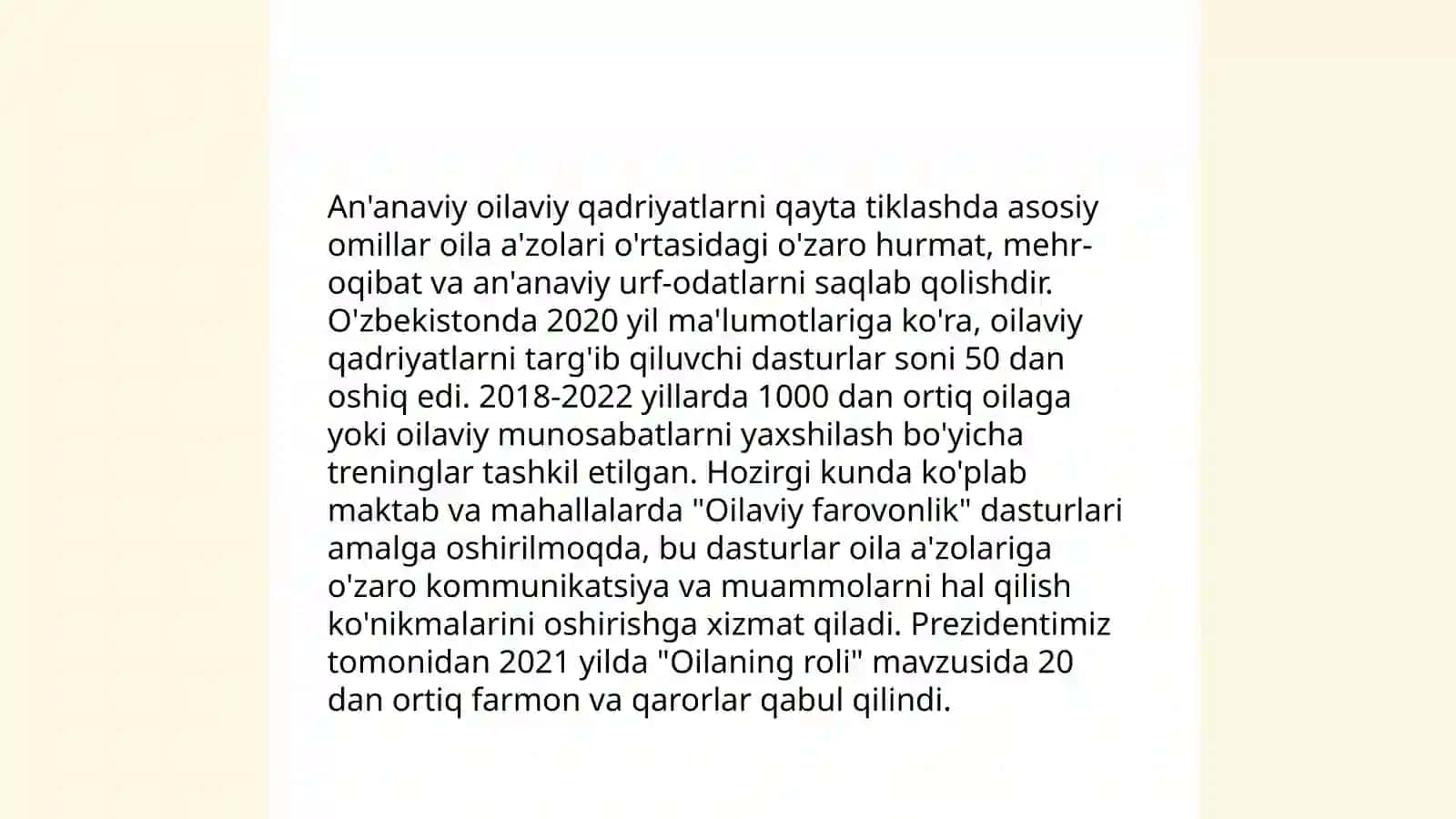 An'anaviy oilaviy qadriyatlarni qayta tiklashda asosiy omillar oila a'zolari o'rtasidagi o'zaro hurmat, mehr-oqibat va an'anaviy urf-odatlarni saqlab qolishdir. O'zbekistonda 2020 yil ma'lumotlariga ko'ra, oilaviy qadriyatlarni targ'ib qiluvchi dasturlar soni 50 dan oshiq edi. 2018-2022 yillarda 1000 dan ortiq oilaga yoki oilaviy munosabatlarni yaxshilash bo'yicha treninglar tashkil etilgan. Hozirgi kunda ko'plab maktab va mahallalarda "Oilaviy farovonlik" dasturlari amalga oshirilmoqda, bu dasturlar oila a'zolariga o'zaro kommunikatsiya va muammolarni hal qilish ko'nikmalarini oshirishga xizmat qiladi. Prezidentimiz tomonidan 2021 yilda "Oilaning roli" mavzusida 20 dan ortiq farmon va qarorlar qabul qilindi.